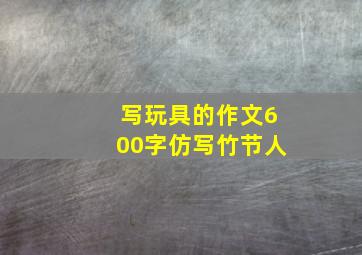 写玩具的作文600字仿写竹节人